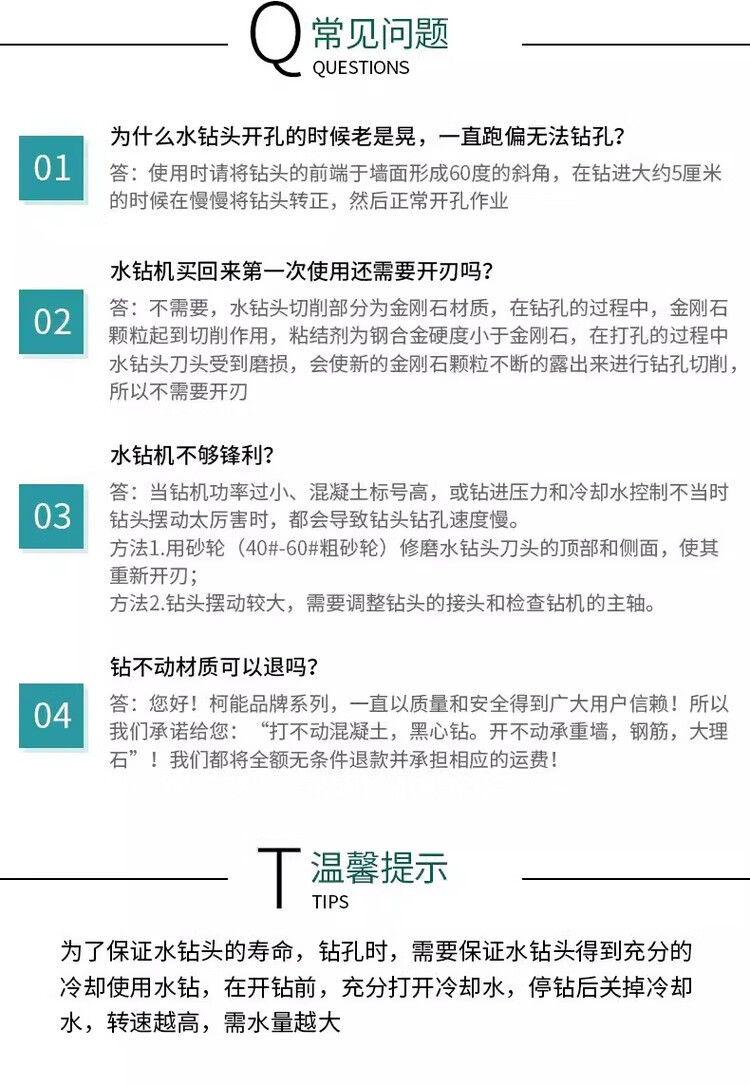 Q 常见问题
QUESTIONS

01
为什么水钻头开孔的时候老是晃，一直跑偏无法钻孔？
答：使用时请将钻头的前端于墙面形成60度的斜角，在钻进大约5厘米的时候在慢慢将钻头转正，然后正常开孔作业

02
水钻机买回来第一次使用还需要开刃吗？
答：不需要，水钻头切削部分为金刚石材质，在钻孔的过程中，金刚石颗粒起到切削作用，粘结剂为钢合金硬度小于金刚石，在打孔的过程中水钻头刀头受到磨损，会使新的金刚石颗粒不断的露出来进行钻孔切削，所以不需要开刃

03
水钻机不够锋利？
答：当钻机功率过小、混凝土标号高，或钻进压力和冷却水控制不当时钻头摆动太厉害时，都会导致钻头钻孔速度慢。
方法1.用砂轮（40#-60#粗砂轮）修磨水钻头刀头的顶部和侧面，使其重新开刃；
方法2.钻头摆动较大，需要调整钻头的接头和检查钻机的主轴。

04
钻不动材质可以退吗？
答：您好！柯能品牌系列，一直以质量和安全得到广大用户信赖！所以我们承诺给您：“打不动混凝土，黑心钻。开不动承重墙，钢筋，大理石”！我们都将全额无条件退款并承担相应的运费！

T 温馨提示
TIPS

为了保证水钻头的寿命，钻孔时，需要保证水钻头得到充分的冷却使用水钻，在开钻前，充分打开冷却水，停钻后关掉冷却水，转速越高，需水量越大